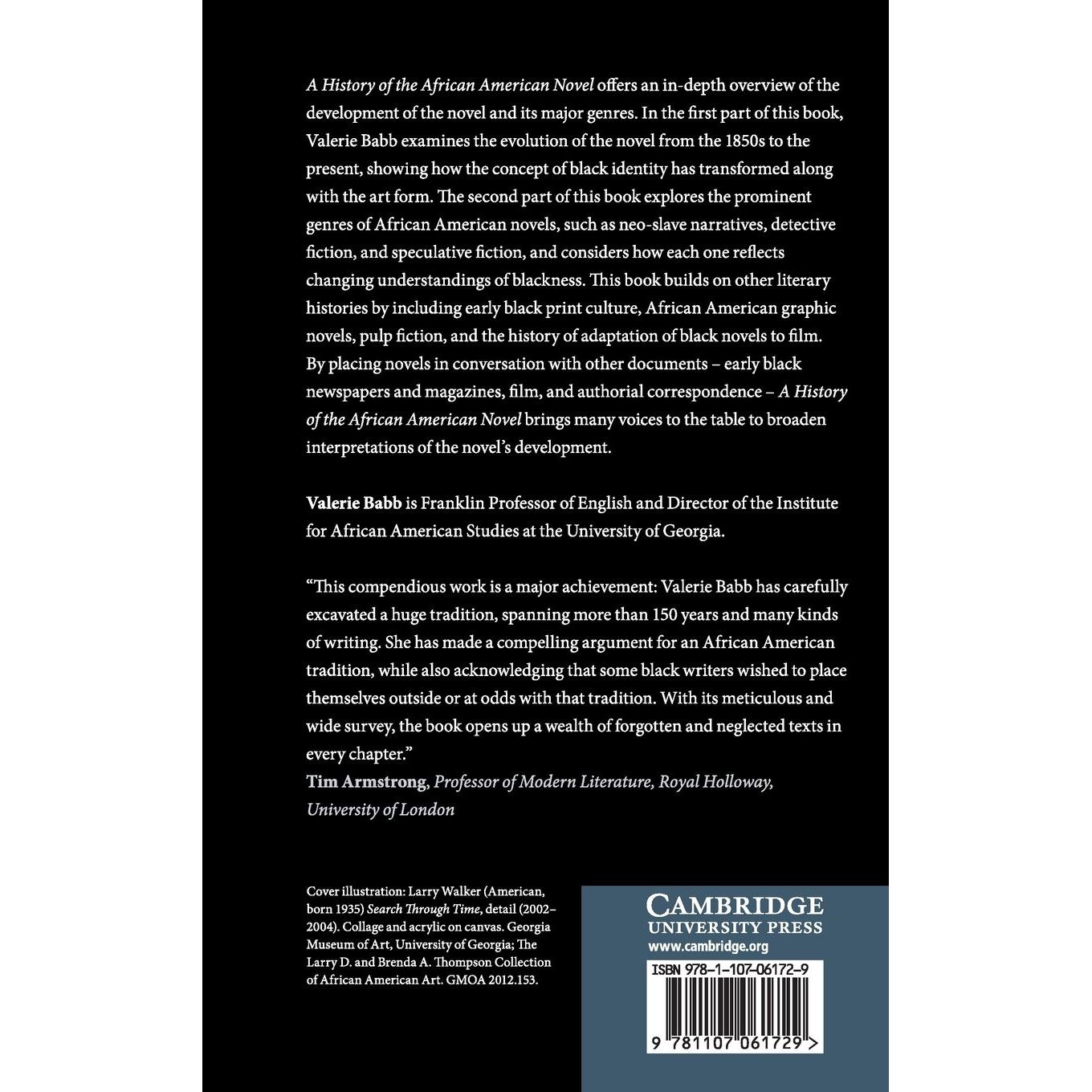 A History of the African American Novel offers an in-depth overview of the development of the novel and its major genres. In the first part of this book, Valerie Babb examines the evolution of the novel from the 1850s to the present, showing how the concept of black identity has transformed along with the art form. The second part of this book explores the prominent genres of African American novels, such as neo-slave narratives, detective fiction, and speculative fiction, and considers how each one reflects changing understandings of blackness. This book builds on other literary histories by including early black print culture, African American graphic novels, pulp fiction, and the history of adaptation of black novels to film. By placing novels in conversation with other documents – early black newspapers and magazines, film, and authorial correspondence – A History of the African American Novel brings many voices to the table to broaden interpretations of the novel's development.

Valerie Babb is Franklin Professor of English and Director of the Institute for African American Studies at the University of Georgia.

"This compendious work is a major achievement: Valerie Babb has carefully excavated a huge tradition, spanning more than 150 years and many kinds of writing. She has made a compelling argument for an African American tradition, while also acknowledging that some black writers wished to place themselves outside or at odds with that tradition. With its meticulous and wide survey, the book opens up a wealth of forgotten and neglected texts in every chapter."
Tim Armstrong, Professor of Modern Literature, Royal Holloway, University of London

Cover illustration: Larry Walker (American, born 1935) Search Through Time, detail (2002–2004). Collage and acrylic on canvas. Georgia Museum of Art, University of Georgia; The Larry D. and Brenda A. Thompson Collection of African American Art. GMOA 2012.153.

CAMBRIDGE
UNIVERSITY PRESS
www.cambridge.org

ISBN 978-1-107-06172-9

9 781107 061729 >